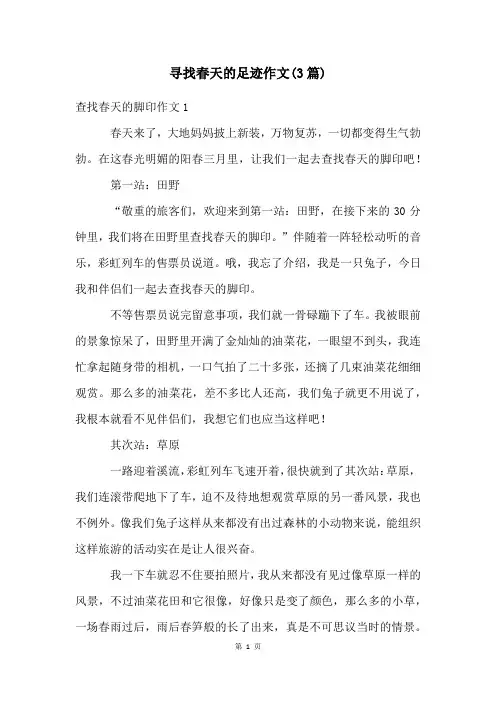 寻找春天的足迹作文(3篇)

查找春天的脚印作文1

春天来了，大地妈妈披上新装，万物复苏，一切都变得生气勃勃。在这春光明媚的阳春三月里，让我们一起去查找春天的脚印吧！

第一站：田野

“敬重的旅客们，欢迎来到第一站：田野，在接下来的30分钟里，我们将在田野里查找春天的脚印。”伴随着一阵轻松动听的音乐，彩虹列车的售票员说道。哦，我忘了介绍，我是一只兔子，今日我和伴侣们一起去查找春天的脚印。

不等售票员说完留意事项，我们就一骨碌蹦下了车。我被眼前的景象惊呆了，田野里开满了金灿灿的油菜花，一眼望不到头，我连忙拿起随身带的相机，一口气拍了二十多张，还摘了几束油菜花细细观赏。那么多的油菜花，差不多比人还高，我们兔子就更不用说了，我根本就看不见伴侣们，我想它们也应当这样吧！

其次站：草原

一路迎着溪流，彩虹列车飞速开着，很快就到了其次站：草原，我们连滚带爬地下了车，迫不及待地想观赏草原的另一番风景，我也不例外。像我们兔子这样从来都没有出过森林的小动物来说，能组织这样旅游的活动实在是让人很兴奋。

我一下车就忍不住要拍照片，我从来都没有见过像草原一样的风景，不过油菜花田和它很像，好像只是变了颜色，那么多的小草，一场春雨过后，雨后春笋般的长了出来，真是不可思议当时的情景。

第 1 页